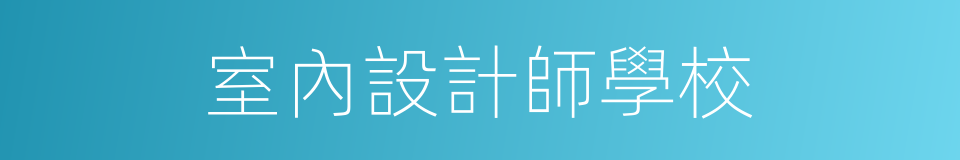 室內設計師學校